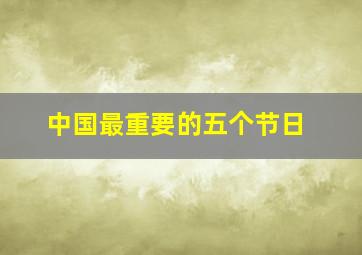 中国最重要的五个节日